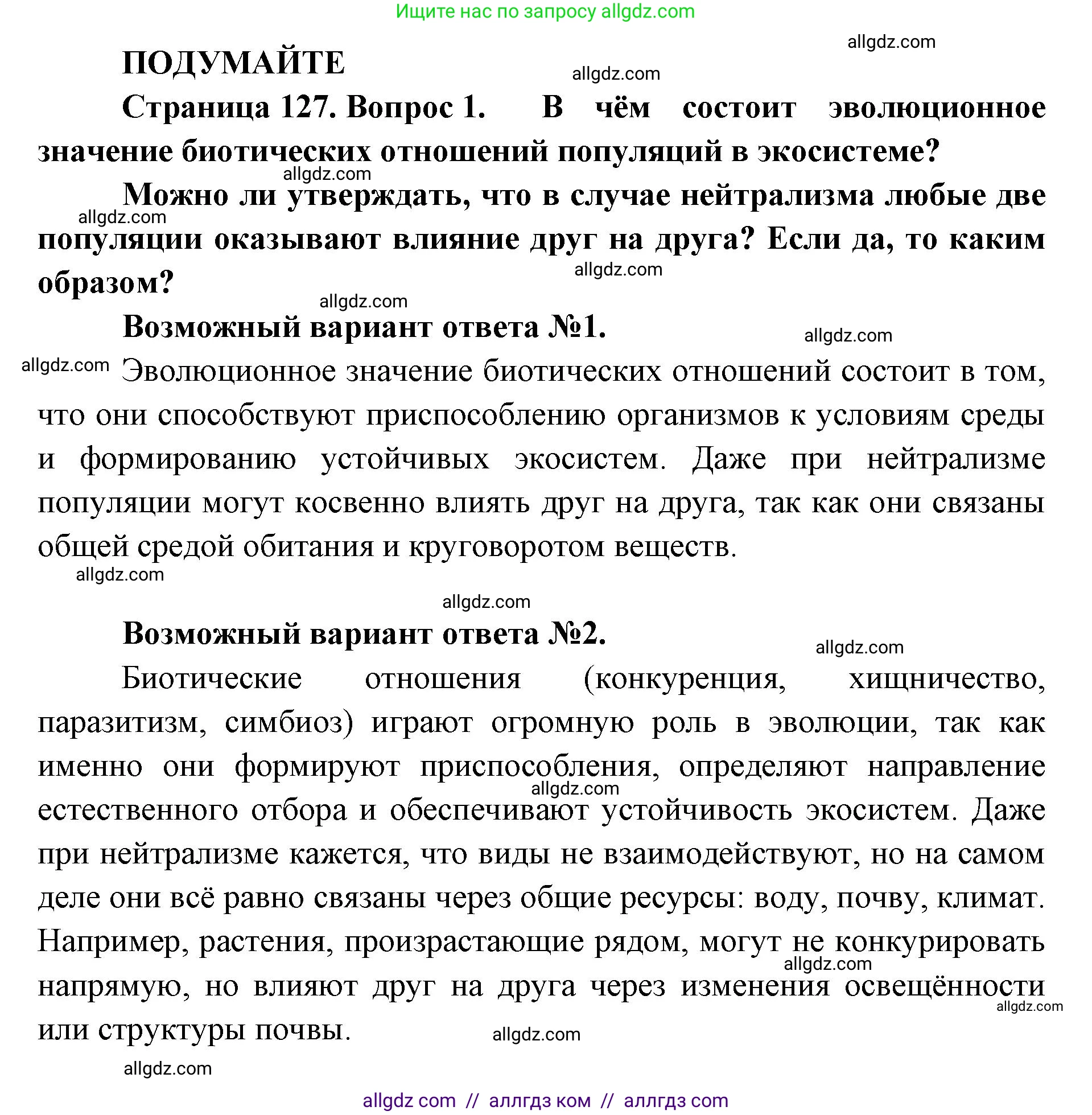 Ищите нас по запросу allgdz.com

allgdz.com

ПОДУМАЙТЕ

allgdz.com

Страница 127. Вопрос 1. В чём состоит эволюционное значение биотических отношений популяций в экосистеме?

allgdz.com

Можно ли утверждать, что в случае нейтрализма любые две популяции оказывают влияние друг на друга? Если да, то каким образом?

allgdz.com

allgdz.com

allgdz.com

Возможный вариант ответа №1.

allgdz.com

allgdz.com

Эволюционное значение биотических отношений состоит в том, что они способствуют приспособлению организмов к условиям среды и формированию устойчивых экосистем. Даже при нейтрализме популяции могут косвенно влиять друг на друга, так как они связаны общей средой обитания и круговоротом веществ.

allgdz.com

allgdz.com

Возможный вариант ответа №2.

allgdz.com

Биотические отношения (конкуренция, хищничество, паразитизм, симбиоз) играют огромную роль в эволюции, так как именно они формируют приспособления, определяют направление естественного отбора и обеспечивают устойчивость экосистем. Даже при нейтрализме кажется, что виды не взаимодействуют, но на самом деле они всё равно связаны через общие ресурсы: воду, почву, климат. Например, растения, произрастающие рядом, могут не конкурировать напрямую, но влияют друг на друга через изменения освещённости или структуры почвы.

allgdz.com

allgdz.com

allgdz.com

allgdz.com

allgdz.com

allgdz com // аллгдз ком // аллгдз com